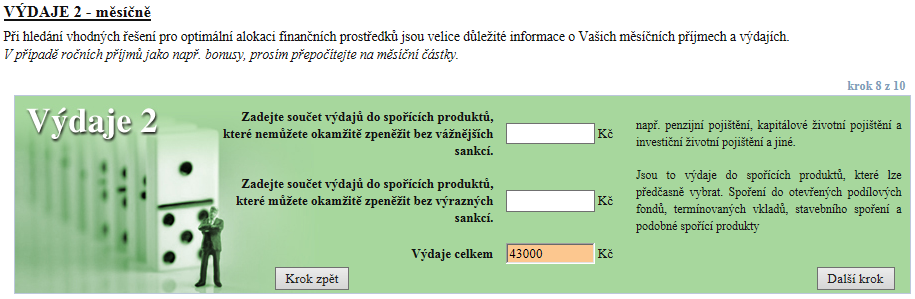 VÝDAJE 2 - měsíčně

Při hledání vhodných řešení pro optimální alokaci finančních prostředků jsou velice důležité informace o Vašich měsíčních příjmech a výdajích.
V případě ročních příjmů jako např. bonusy, prosím přepočítejte na měsíční částky.

krok 8 z 10

Výdaje 2

Zadejte součet výdajů do spořících produktů, které nemůžete okamžitě zpeněžit bez vážnějších sankcí. Kč

např. penzijní pojištění, kapitálové životní pojištění a investiční životní pojištění a jiné.

Zadejte součet výdajů do spořících produktů, které můžete okamžitě zpeněžit bez výrazných sankcí. Kč

Jsou to výdaje do spořících produktů, které lze předčasně vybrat. Spoření do otevřených podílových fondů, termínovaných vkladů, stavebního spoření a podobné spořící produkty

Výdaje celkem 43000 Kč

Krok zpět

Další krok